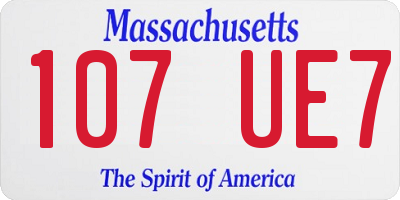 Massachusetts

107 UE7

The Spirit of America